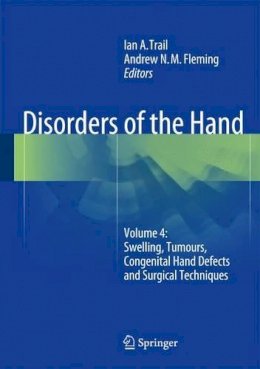 Ian A. Trail
Andrew N. M. Fleming
Editors

Disorders of the Hand

Volume 4:
Swelling, Tumours, Congenital Hand Defects and Surgical Techniques

Springer